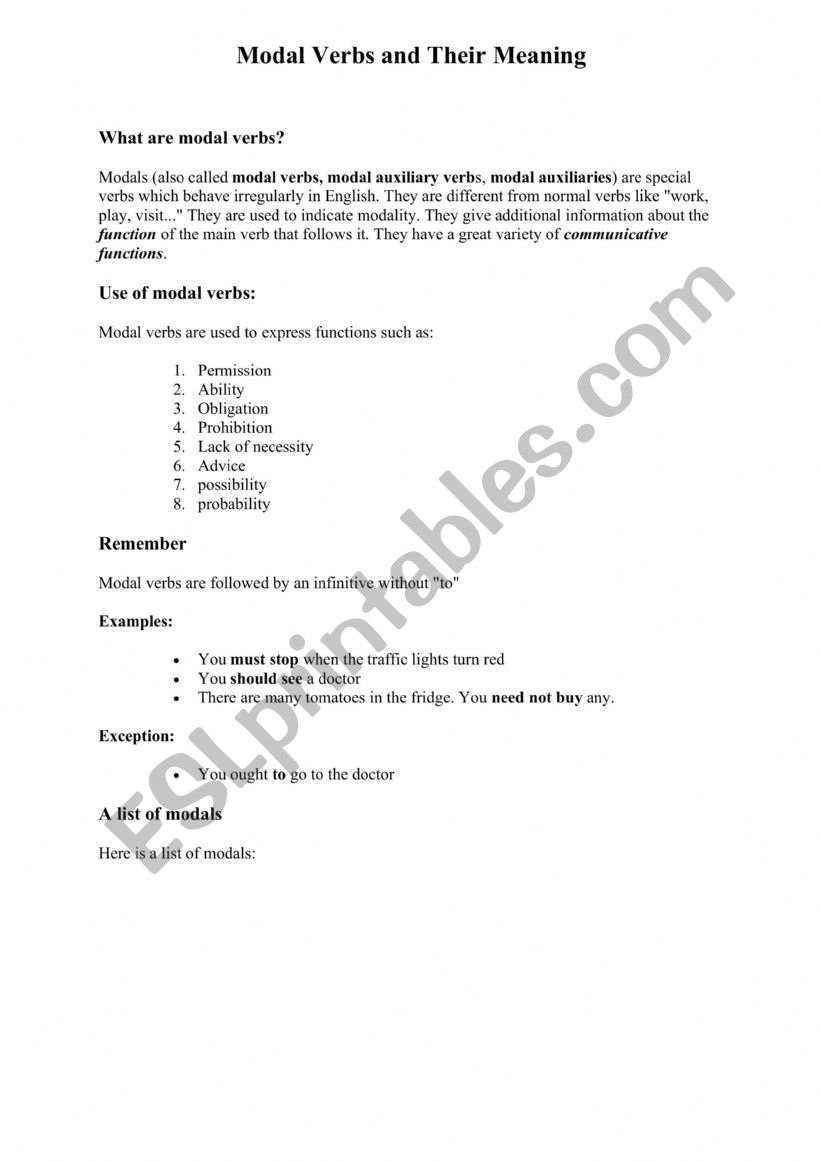 Modal Verbs and Their Meaning

What are modal verbs?

Modals (also called modal verbs, modal auxiliary verbs, modal auxiliaries) are special verbs which behave irregularly in English. They are different from normal verbs like "work, play, visit..." They are used to indicate modality. They give additional information about the function of the main verb that follows it. They have a great variety of communicative functions.

Use of modal verbs:

Modal verbs are used to express functions such as:

1. Permission
2. Ability
3. Obligation
4. Prohibition
5. Lack of necessity
6. Advice
7. possibility
8. probability

Remember

Modal verbs are followed by an infinitive without "to"

Examples:

• You must stop when the traffic lights turn red
• You should see a doctor
• There are many tomatoes in the fridge. You need not buy any.

Exception:

• You ought to go to the doctor

A list of modals

Here is a list of modals:

ESLprintables.com